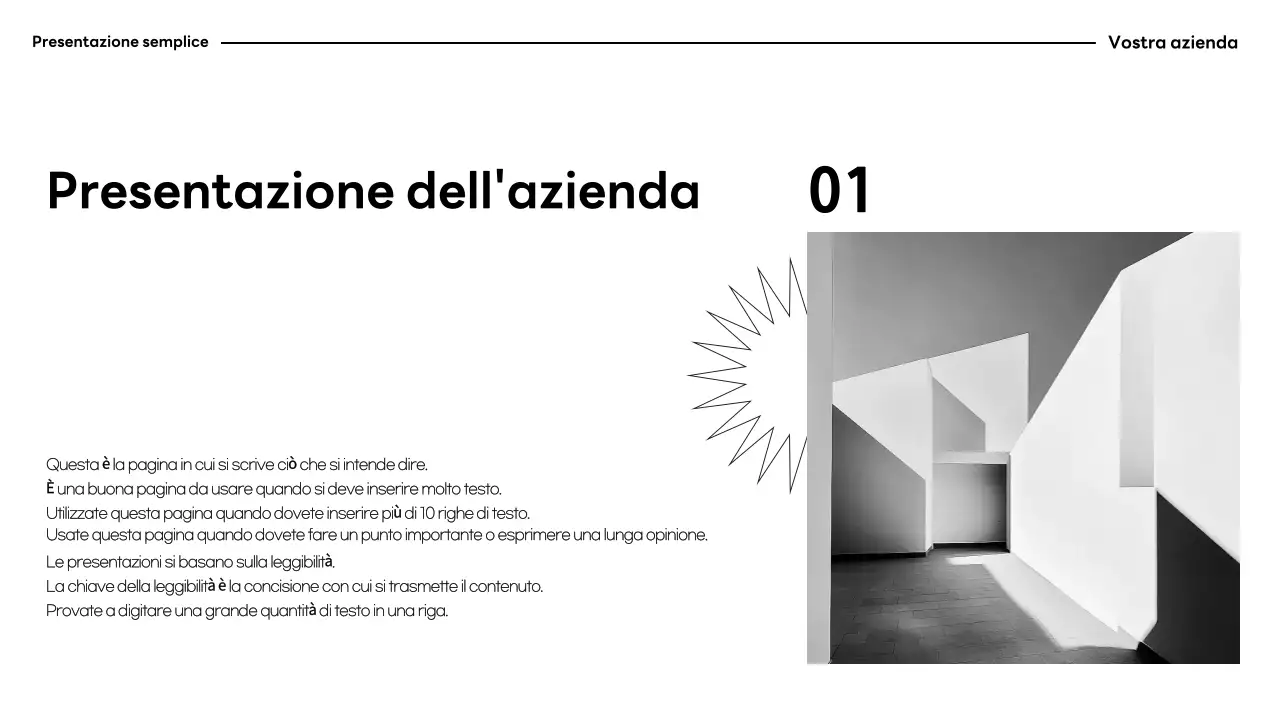 Presentazione semplice

Vostra azienda

Presentazione dell'azienda

01

Questa è la pagina in cui si scrive ciò che si intende dire.
È una buona pagina da usare quando si deve inserire molto testo.
Utilizzate questa pagina quando dovete inserire più di 10 righe di testo.
Usate questa pagina quando dovete fare un punto importante o esprimere una lunga opinione.
Le presentazioni si basano sulla leggibilità.
La chiave della leggibilità è la concisione con cui si trasmette il contenuto.
Provate a digitare una grande quantità di testo in una riga.